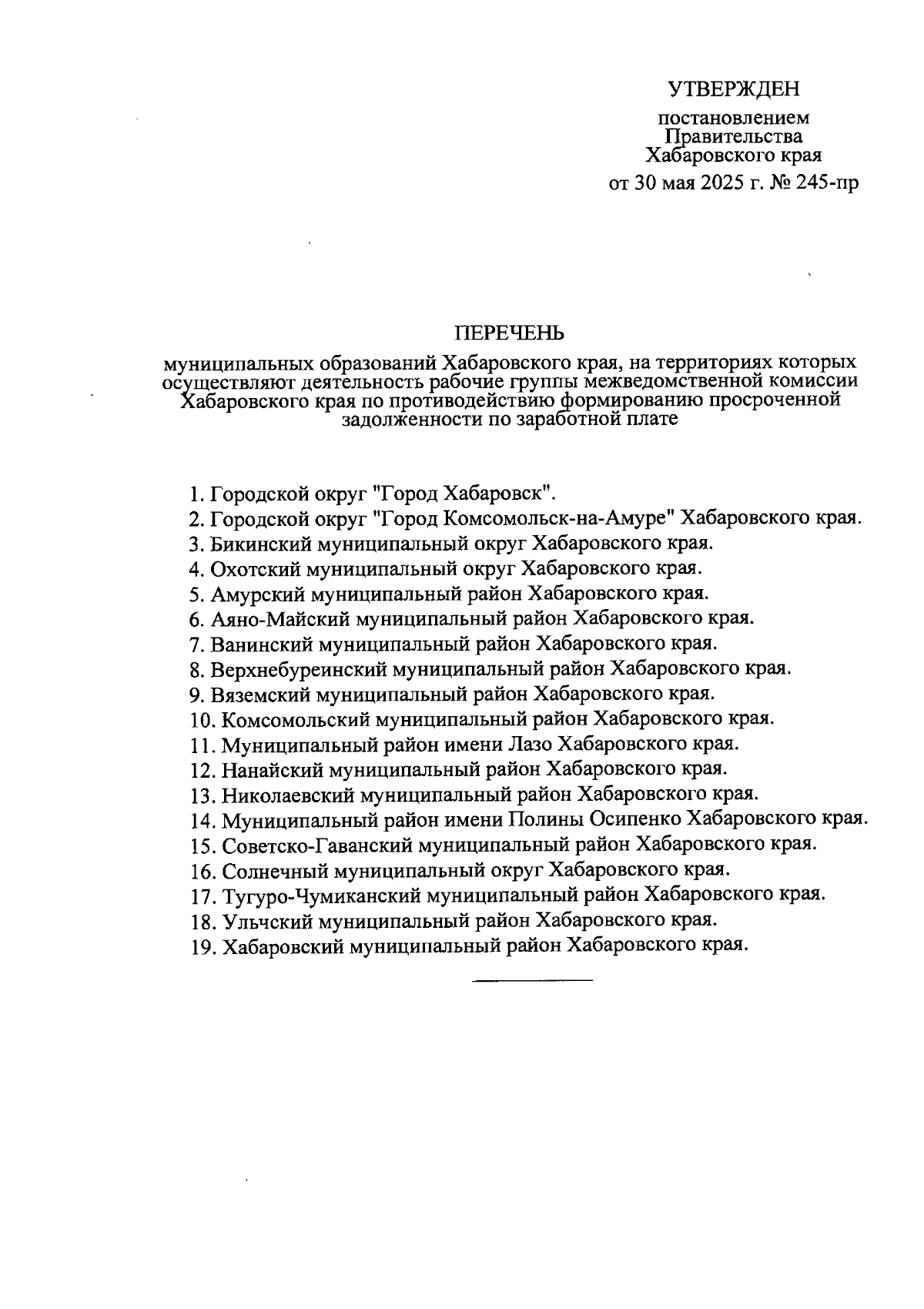 УТВЕРЖДЕН

постановлением
Правительства
Хабаровского края
от 30 мая 2025 г. № 245-пр

ПЕРЕЧЕНЬ

муниципальных образований Хабаровского края, на территориях которых осуществляют деятельность рабочие группы межведомственной комиссии Хабаровского края по противодействию формированию просроченной задолженности по заработной плате

1. Городской округ "Город Хабаровск".
2. Городской округ "Город Комсомольск-на-Амуре" Хабаровского края.
3. Бикинский муниципальный округ Хабаровского края.
4. Охотский муниципальный округ Хабаровского края.
5. Амурский муниципальный район Хабаровского края.
6. Аяно-Майский муниципальный район Хабаровского края.
7. Ванинский муниципальный район Хабаровского края.
8. Верхнебуреинский муниципальный район Хабаровского края.
9. Вяземский муниципальный район Хабаровского края.
10. Комсомольский муниципальный район Хабаровского края.
11. Муниципальный район имени Лазо Хабаровского края.
12. Нанайский муниципальный район Хабаровского края.
13. Николаевский муниципальный район Хабаровского края.
14. Муниципальный район имени Полины Осипенко Хабаровского края.
15. Советско-Гаванский муниципальный район Хабаровского края.
16. Солнечный муниципальный округ Хабаровского края.
17. Тугуро-Чумиканский муниципальный район Хабаровского края.
18. Ульчский муниципальный район Хабаровского края.
19. Хабаровский муниципальный район Хабаровского края.